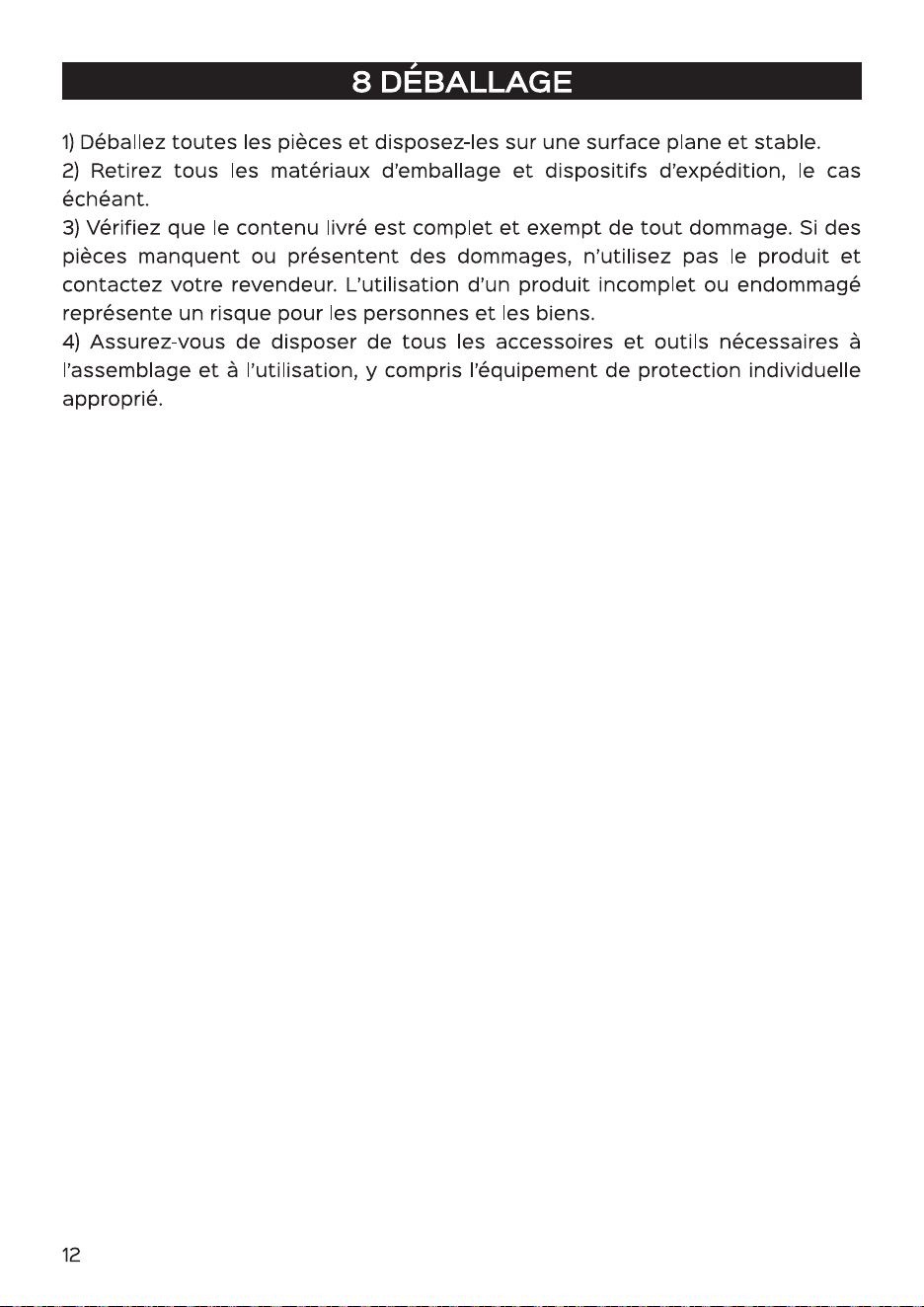 8 DÉBALLAGE

1) Déballez toutes les pièces et disposez-les sur une surface plane et stable.

2) Retirez tous les matériaux d'emballage et dispositifs d'expédition, le cas échéant.

3) Vérifiez que le contenu livré est complet et exempt de tout dommage. Si des pièces manquent ou présentent des dommages, n'utilisez pas le produit et contactez votre revendeur. L'utilisation d'un produit incomplet ou endommagé représente un risque pour les personnes et les biens.

4) Assurez-vous de disposer de tous les accessoires et outils nécessaires à l'assemblage et à l'utilisation, y compris l'équipement de protection individuelle approprié.

12